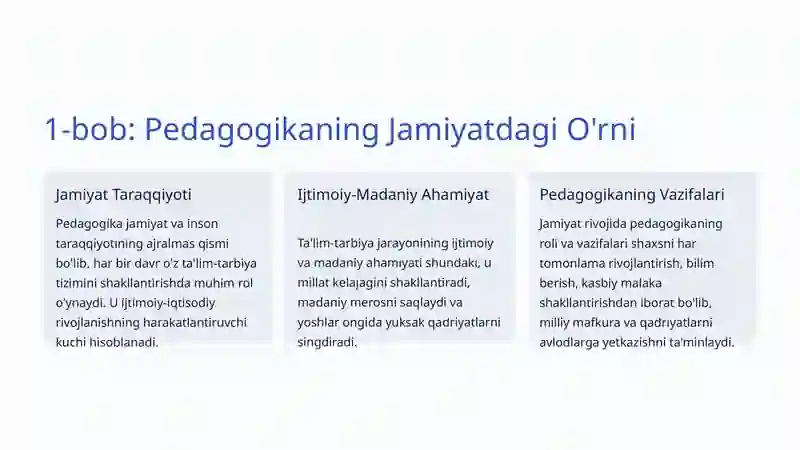 1-bob: Pedagogikaning Jamiyatdagi O'rni

Jamiyat Taraqqiyoti

Pedagogika jamiyat va inson taraqqiyotining ajralmas qismi bo'lib, har bir davr o'z ta'lim-tarbiya tizimini shakllantirishda muhim rol o'ynaydi. U ijtimoiy-iqtisodiy rivojlanishning harakatlantiruvchi kuchi hisoblanadi.

Ijtimoiy-Madaniy Ahamiyat

Ta'lim-tarbiya jarayonining ijtimoiy va madaniy ahamiyati shundaki, u millat kelajagini shakllantiradi, madaniy merosni saqlaydi va yoshlar ongida yuksak qadriyatlarni singdiradi.

Pedagogikaning Vazifalari

Jamiyat rivojida pedagogikaning roli va vazifalari shaxsni har tomonlama rivojlantirish, bilim berish, kasbiy malaka shakllantirishdan iborat bo'lib, milliy mafkura va qadriyatlarni avlodlarga yetkazishni ta'minlaydi.